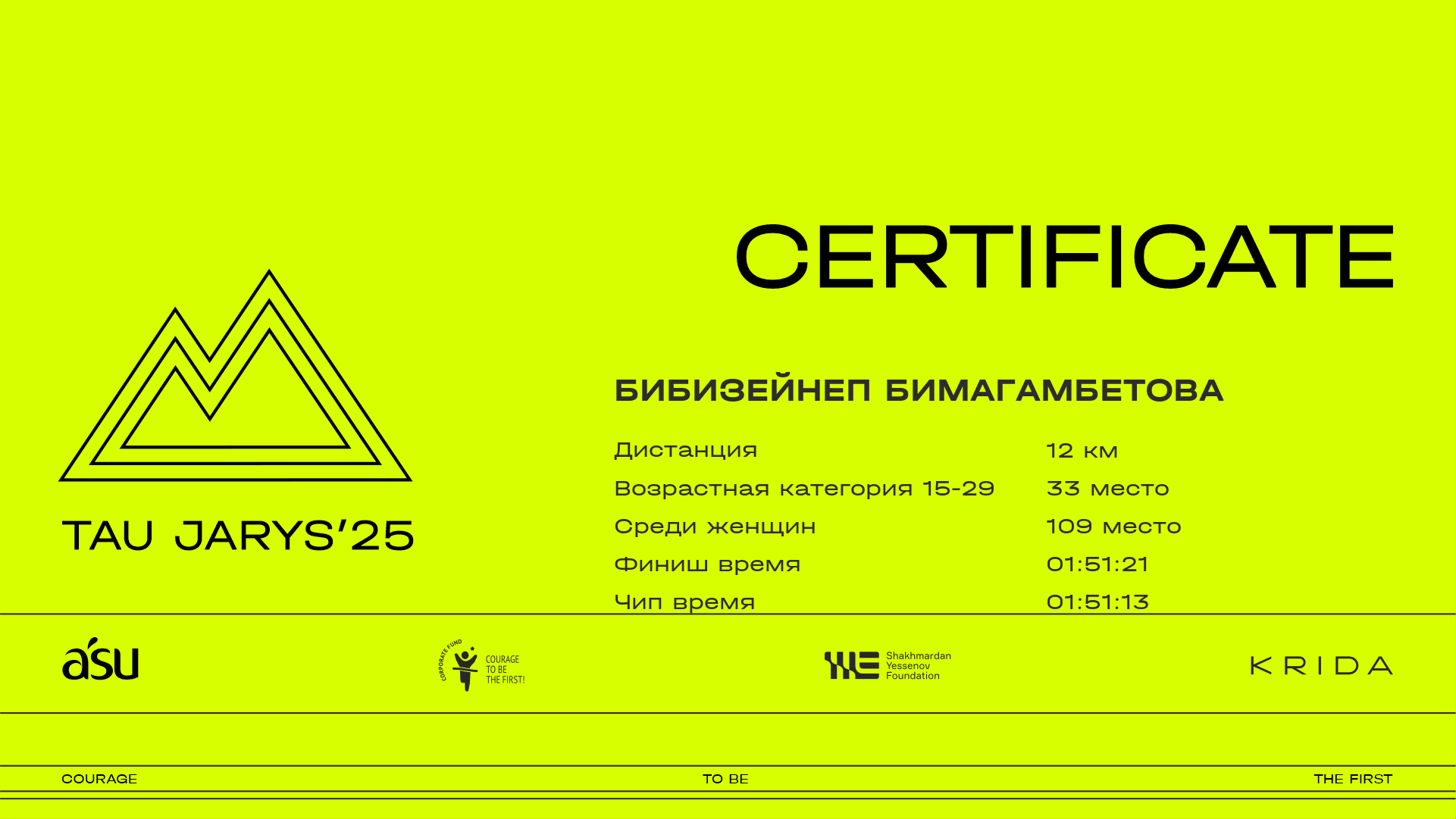 CERTIFICATE

TAU JARYS'25

БИБИЗЕЙНЕП БИМАГАМБЕТОВА

Дистанция 12 км
Возрастная категория 15-29 33 место
Среди женщин 109 место
Финиш время 01:51:21
Чип время 01:51:13

asu

CORPORATE FUND
COURAGE TO BE THE FIRST!

Shakhmardan Yessenov Foundation

KRIDA

COURAGE TO BE THE FIRST